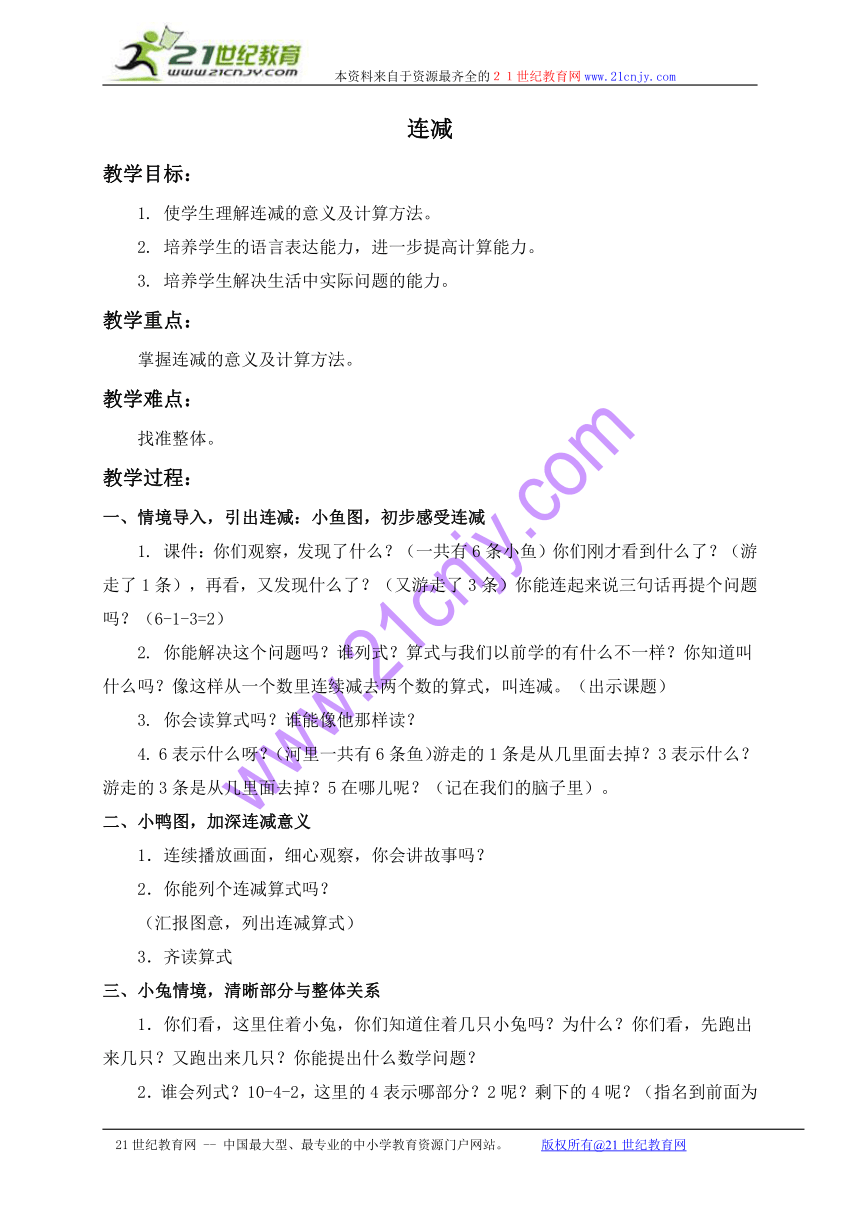 21世纪教育
www.21cnjy.com
本资料来自于资源最齐全的２１世纪教育网www.21cnjy.com

连减

教学目标：

1. 使学生理解连减的意义及计算方法。

2. 培养学生的语言表达能力，进一步提高计算能力。

3. 培养学生解决生活中实际问题的能力。

教学重点：

掌握连减的意义及计算方法。

教学难点：

找准整体。

教学过程：

一、情境导入，引出连减：小鱼图，初步感受连减

1. 课件：你们观察，发现了什么？（一共有6条小鱼）你们刚才看到什么了？（游走了1条），再看，又发现什么了？（又游走了3条）你能连起来说三句话再提个问题吗？（6-1-3=2）

2. 你能解决这个问题吗？谁列式？算式与我们以前学的有什么不一样？你知道叫什么吗？像这样从一个数里连续减去两个数的算式，叫连减。（出示课题）

3. 你会读算式吗？谁能像他那样读？

4. 6表示什么呀？(河里一共有6条鱼)游走的1条是从几里面去掉？3表示什么？游走的3条是从几里面去掉？5在哪儿呢？（记在我们的脑子里）。

二、小鸭图，加深连减意义

1．连续播放画面，细心观察，你会讲故事吗？

2．你能列个连减算式吗？

（汇报图意，列出连减算式）

3．齐读算式

三、小兔情境，清晰部分与整体关系

1．你们看，这里住着小兔，你们知道住着几只小兔吗？为什么？你们看，先跑出来几只？又跑出来几只？你能提出什么数学问题？

2．谁会列式？10-4-2，这里的4表示哪部分？2呢？剩下的4呢？（指名到前面为

www.21cnjy.com

21世纪教育网 -- 中国最大型、最专业的中小学教育资源门户网站。　　版权所有@21世纪教育网